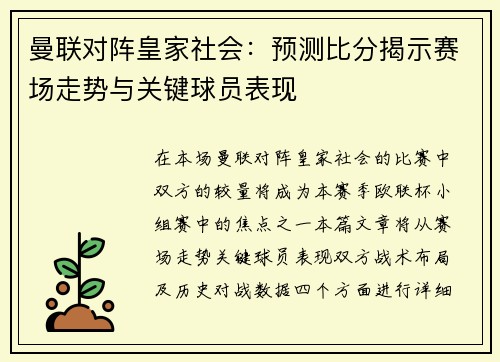 曼联对阵皇家社会：预测比分揭示赛场走势与关键球员表现

在本场曼联对阵皇家社会的比赛中双方的较量将成为本赛季欧联杯小组赛中的焦点之一本篇文章将从赛场走势关键球员表现双方战术布局及历史对战数据四个方面进行详细